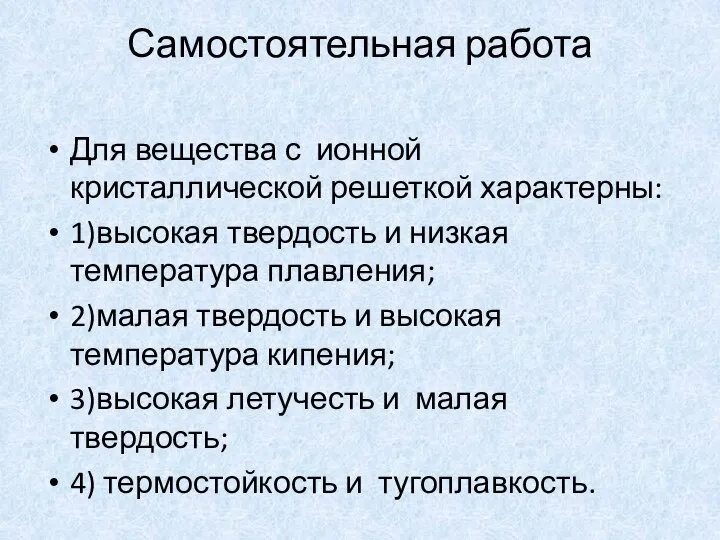 Самостоятельная работа

• Для вещества с ионной кристаллической решеткой характерны:
• 1)высокая твердость и низкая температура плавления;
• 2)малая твердость и высокая температура кипения;
• 3)высокая летучесть и малая твердость;
• 4) термостойкость и тугоплавкость.